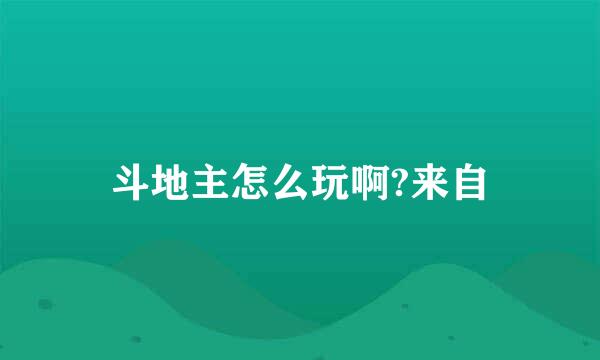 斗地主怎么玩啊?来自